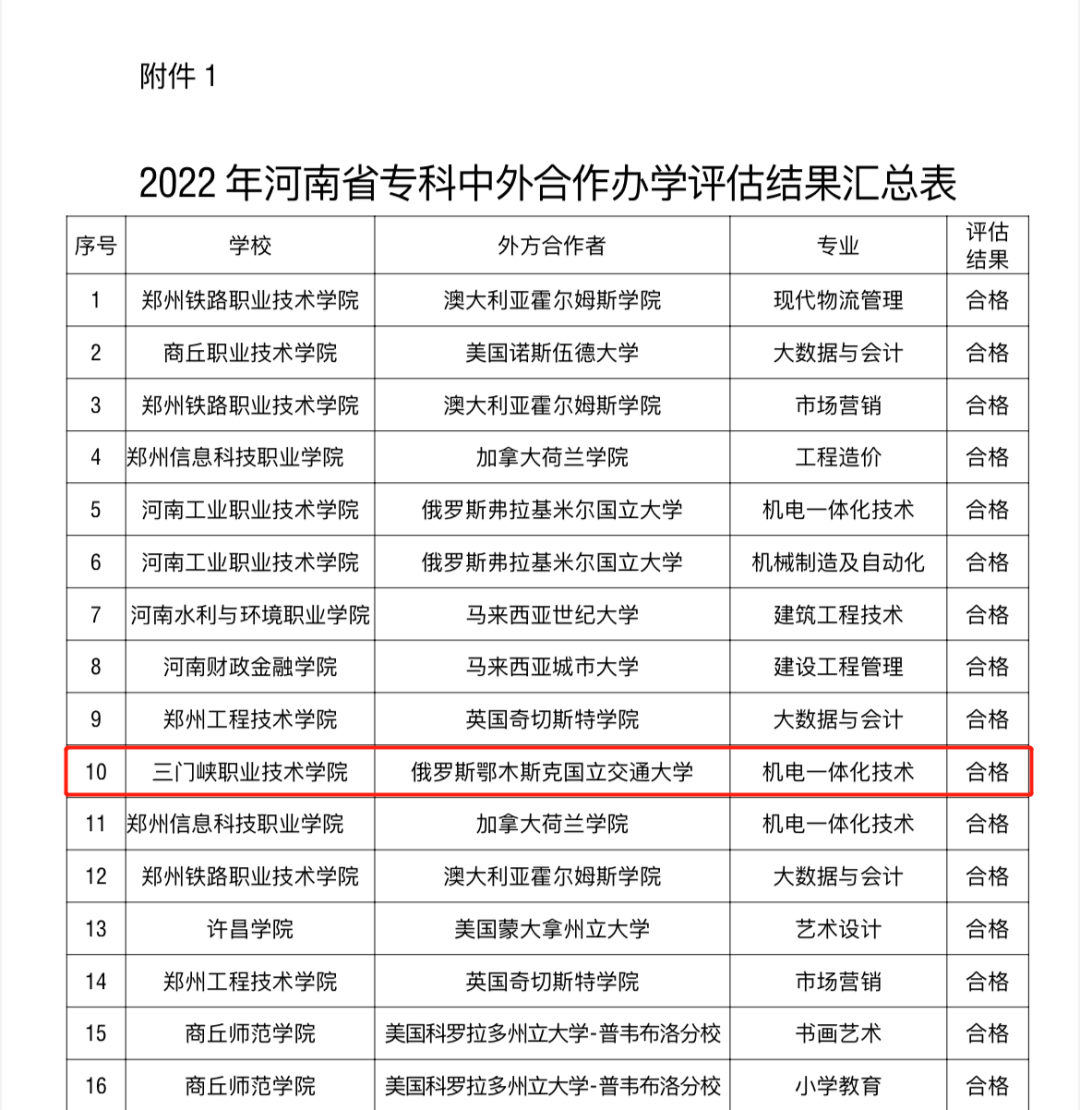 附件 1

2022 年河南省专科中外合作办学评估结果汇总表

| 序号 | 学校 | 外方合作者 | 专业 | 评估结果 |
|---|---|---|---|---|
| 1 | 郑州铁路职业技术学院 | 澳大利亚霍尔姆斯学院 | 现代物流管理 | 合格 |
| 2 | 商丘职业技术学院 | 美国诺斯伍德大学 | 大数据与会计 | 合格 |
| 3 | 郑州铁路职业技术学院 | 澳大利亚霍尔姆斯学院 | 市场营销 | 合格 |
| 4 | 郑州信息科技职业学院 | 加拿大荷兰学院 | 工程造价 | 合格 |
| 5 | 河南工业职业技术学院 | 俄罗斯弗拉基米尔国立大学 | 机电一体化技术 | 合格 |
| 6 | 河南工业职业技术学院 | 俄罗斯弗拉基米尔国立大学 | 机械制造及自动化 | 合格 |
| 7 | 河南水利与环境职业学院 | 马来西亚世纪大学 | 建筑工程技术 | 合格 |
| 8 | 河南财政金融学院 | 马来西亚城市大学 | 建设工程管理 | 合格 |
| 9 | 郑州工程技术学院 | 英国奇切斯特学院 | 大数据与会计 | 合格 |
| 10 | 三门峡职业技术学院 | 俄罗斯鄂木斯克国立交通大学 | 机电一体化技术 | 合格 |
| 11 | 郑州信息科技职业学院 | 加拿大荷兰学院 | 机电一体化技术 | 合格 |
| 12 | 郑州铁路职业技术学院 | 澳大利亚霍尔姆斯学院 | 大数据与会计 | 合格 |
| 13 | 许昌学院 | 美国蒙大拿州立大学 | 艺术设计 | 合格 |
| 14 | 郑州工程技术学院 | 英国奇切斯特学院 | 市场营销 | 合格 |
| 15 | 商丘师范学院 | 美国科罗拉多州立大学-普韦布洛分校 | 书画艺术 | 合格 |
| 16 | 商丘师范学院 | 美国科罗拉多州立大学-普韦布洛分校 | 小学教育 | 合格 |